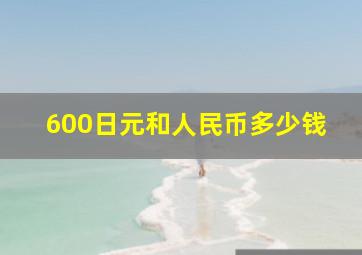 600日元和人民币多少钱